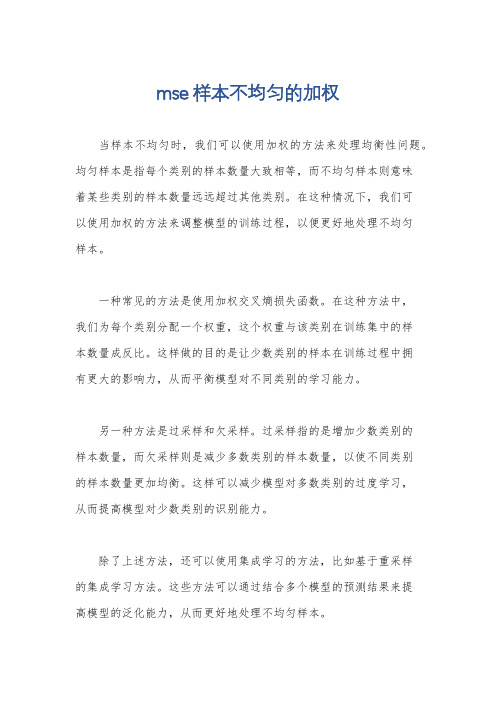 mse 样本不均匀的加权

当样本不均匀时，我们可以使用加权的方法来处理均衡性问题。均匀样本是指每个类别的样本数量大致相等，而不均匀样本则意味着某些类别的样本数量远远超过其他类别。在这种情况下，我们可以使用加权的方法来调整模型的训练过程，以便更好地处理不均匀样本。

一种常见的方法是使用加权交叉熵损失函数。在这种方法中，我们为每个类别分配一个权重，这个权重与该类别在训练集中的样本数量成反比。这样做的目的是让少数类别的样本在训练过程中拥有更大的影响力，从而平衡模型对不同类别的学习能力。

另一种方法是过采样和欠采样。过采样指的是增加少数类别的样本数量，而欠采样则是减少多数类别的样本数量，以使不同类别的样本数量更加均衡。这样可以减少模型对多数类别的过度学习，从而提高模型对少数类别的识别能力。

除了上述方法，还可以使用集成学习的方法，比如基于重采样的集成学习方法。这些方法可以通过结合多个模型的预测结果来提高模型的泛化能力，从而更好地处理不均匀样本。